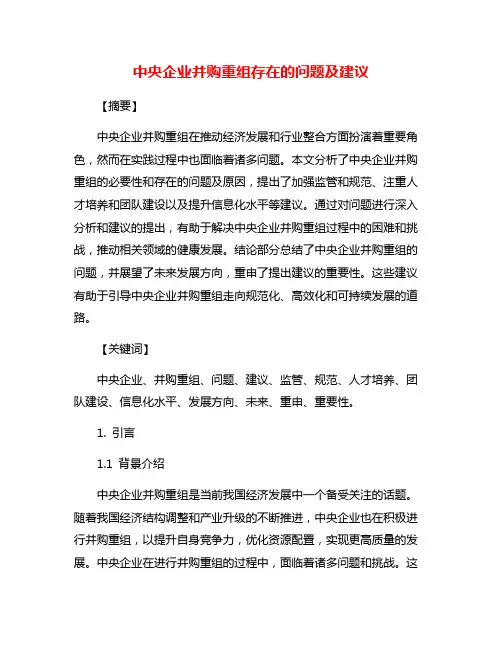 中央企业并购重组存在的问题及建议

【摘要】

中央企业并购重组在推动经济发展和行业整合方面扮演着重要角色，然而在实践过程中也面临着诸多问题。本文分析了中央企业并购重组的必要性和存在的问题及原因，提出了加强监管和规范、注重人才培养和团队建设以及提升信息化水平等建议。通过对问题进行深入分析和建议的提出，有助于解决中央企业并购重组过程中的困难和挑战，推动相关领域的健康发展。结论部分总结了中央企业并购重组的问题，并展望了未来发展方向，重申了提出建议的重要性。这些建议有助于引导中央企业并购重组走向规范化、高效化和可持续发展的道路。

【关键词】

中央企业、并购重组、问题、建议、监管、规范、人才培养、团队建设、信息化水平、发展方向、未来、重申、重要性。

1. 引言

1.1 背景介绍

中央企业并购重组是当前我国经济发展中一个备受关注的话题。随着我国经济结构调整和产业升级的不断推进，中央企业也在积极进行并购重组，以提升自身竞争力，优化资源配置，实现更高质量的发展。中央企业在进行并购重组的过程中，面临着诸多问题和挑战。这